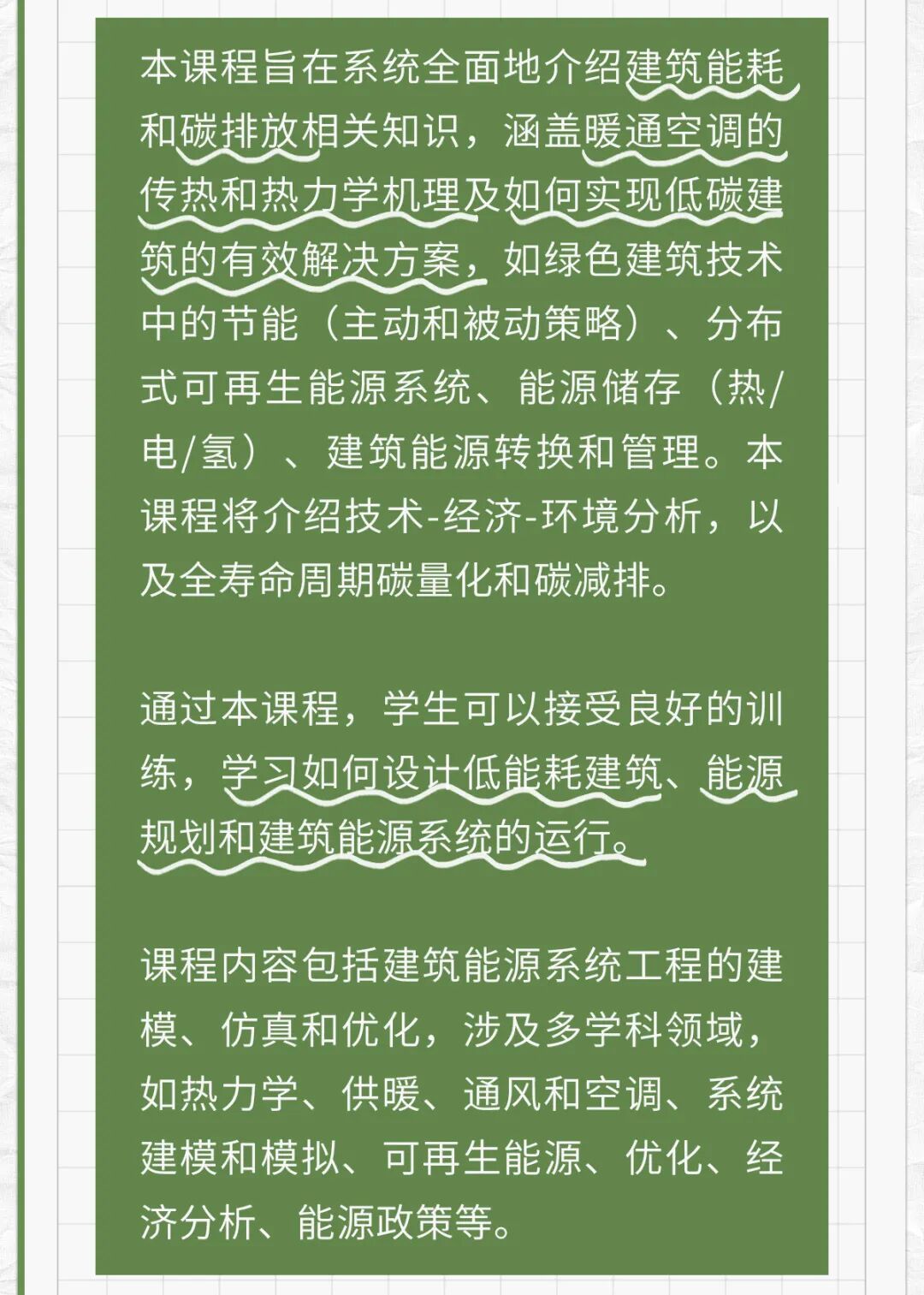 本课程旨在系统全面地介绍建筑能耗和碳排放相关知识，涵盖暖通空调的传热和热力学机理及如何实现低碳建筑的有效解决方案，如绿色建筑技术中的节能（主动和被动策略）、分布式可再生能源系统、能源储存（热/电/氢）、建筑能源转换和管理。本课程将介绍技术-经济-环境分析，以及全寿命周期碳量化和碳减排。

通过本课程，学生可以接受良好的训练，学习如何设计低能耗建筑、能源规划和建筑能源系统的运行。

课程内容包括建筑能源系统工程的建模、仿真和优化，涉及多学科领域，如热力学、供暖、通风和空调、系统建模和模拟、可再生能源、优化、经济分析、能源政策等。